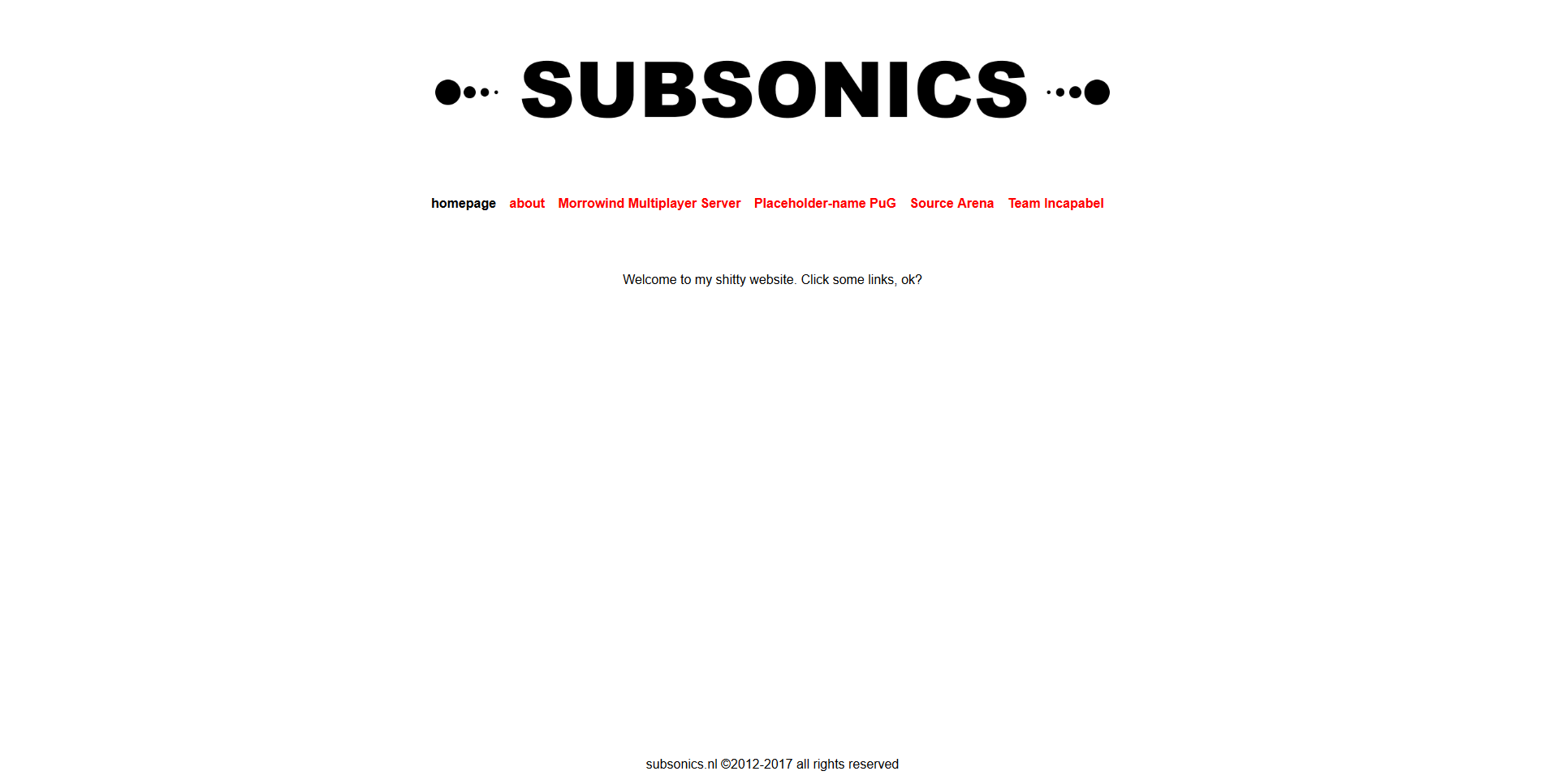 SUBSONICS

homepage about Morrowind Multiplayer Server Placeholder-name PuG Source Arena Team Incapabel

Welcome to my shitty website. Click some links, ok?

subsonics.nl ©2012-2017 all rights reserved